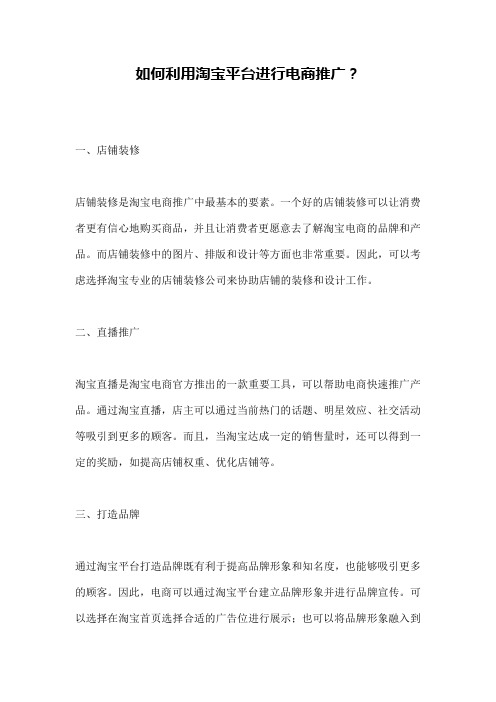 如何利用淘宝平台进行电商推广？

一、店铺装修

店铺装修是淘宝电商推广中最基本的要素。一个好的店铺装修可以让消费者更有信心地购买商品，并且让消费者更愿意去了解淘宝电商的品牌和产品。而店铺装修中的图片、排版和设计等方面也非常重要。因此，可以考虑选择淘宝专业的店铺装修公司来协助店铺的装修和设计工作。

二、直播推广

淘宝直播是淘宝电商官方推出的一款重要工具，可以帮助电商快速推广产品。通过淘宝直播，店主可以通过当前热门的话题、明星效应、社交活动等吸引到更多的顾客。而且，当淘宝达成一定的销售量时，还可以得到一定的奖励，如提高店铺权重、优化店铺等。

三、打造品牌

通过淘宝平台打造品牌既有利于提高品牌形象和知名度，也能够吸引更多的顾客。因此，电商可以通过淘宝平台建立品牌形象并进行品牌宣传。可以选择在淘宝首页选择合适的广告位进行展示；也可以将品牌形象融入到